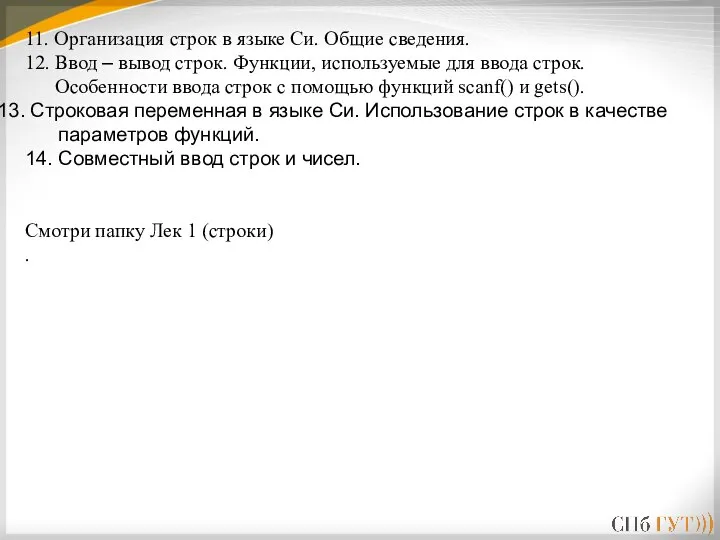 11. Организация строк в языке Си. Общие сведения.
12. Ввод – вывод строк. Функции, используемые для ввода строк. Особенности ввода строк с помощью функций scanf() и gets().
13. Строковая переменная в языке Си. Использование строк в качестве параметров функций.
14. Совместный ввод строк и чисел.

Смотри папку Лек 1 (строки)
.

СПб ГУТ)))